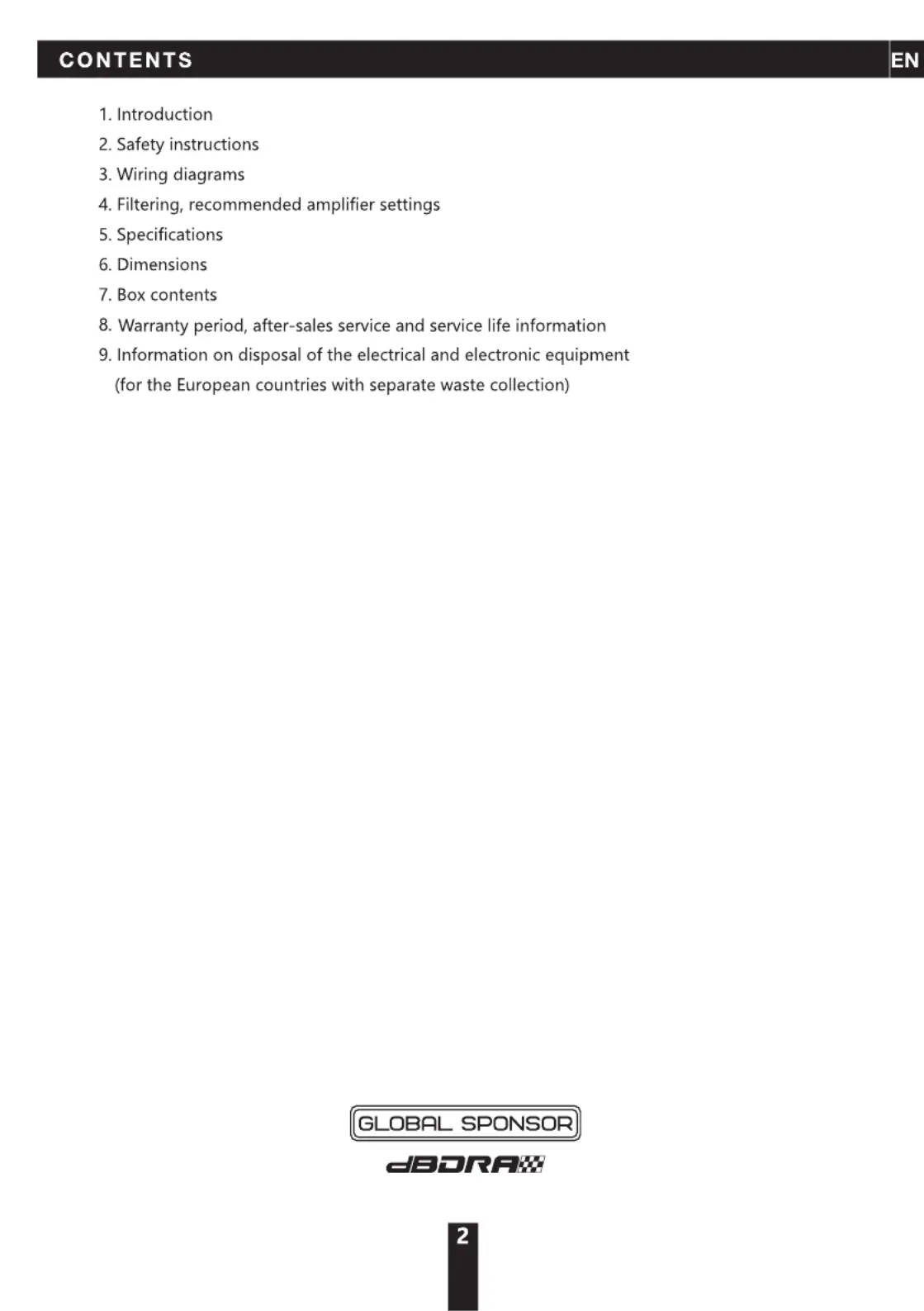 CONTENTS

EN

1. Introduction
2. Safety instructions
3. Wiring diagrams
4. Filtering, recommended amplifier settings
5. Specifications
6. Dimensions
7. Box contents
8. Warranty period, after-sales service and service life information
9. Information on disposal of the electrical and electronic equipment (for the European countries with separate waste collection)

GLOBAL SPONSOR

dBDRA

2